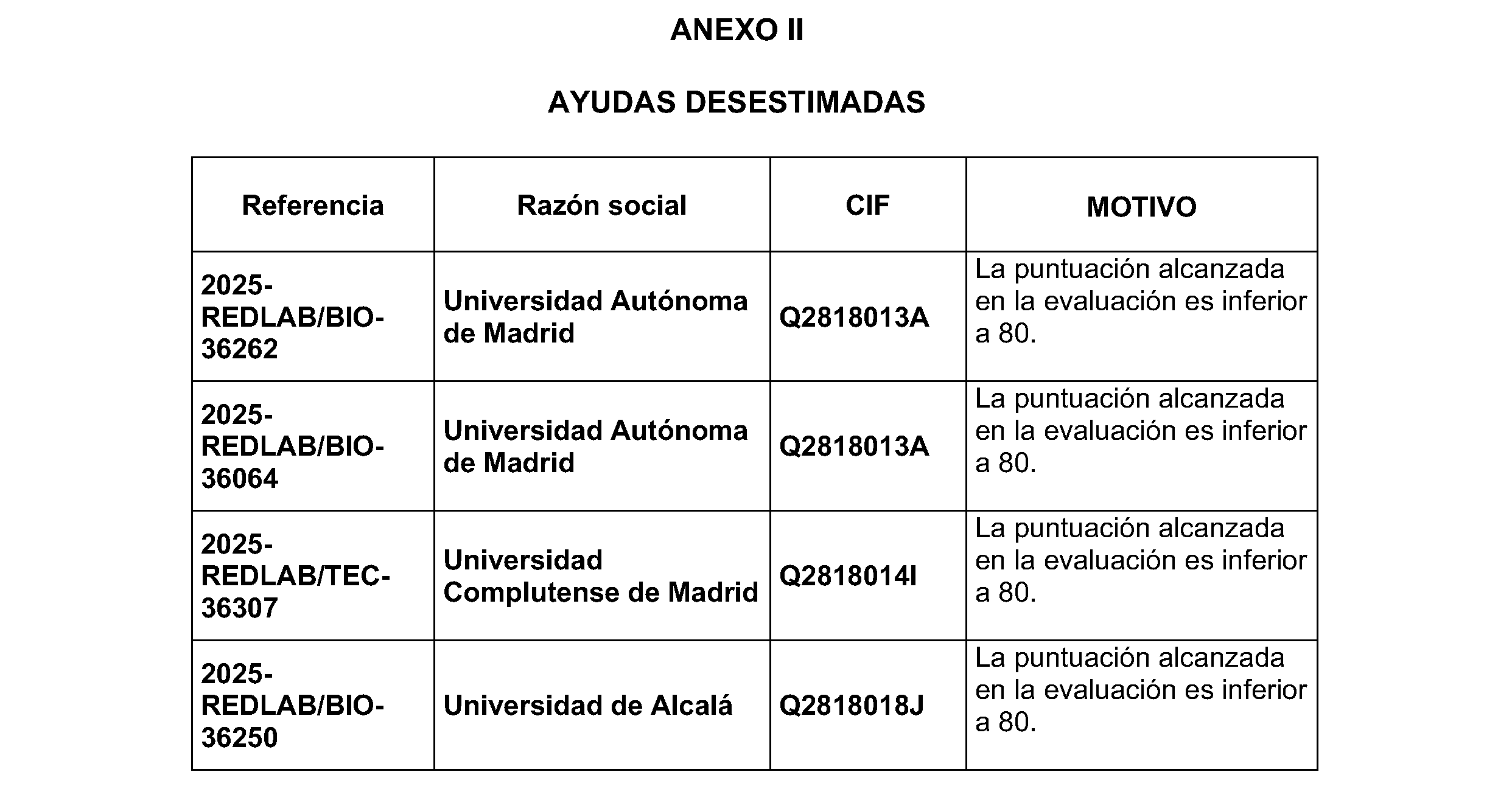 ANEXO II

AYUDAS DESESTIMADAS

| Referencia | Razón social | CIF | MOTIVO |
|---|---|---|---|
| 2025-REDLAB/BIO-36262 | Universidad Autónoma de Madrid | Q2818013A | La puntuación alcanzada en la evaluación es inferior a 80. |
| 2025-REDLAB/BIO-36064 | Universidad Autónoma de Madrid | Q2818013A | La puntuación alcanzada en la evaluación es inferior a 80. |
| 2025-REDLAB/TEC-36307 | Universidad Complutense de Madrid | Q2818014I | La puntuación alcanzada en la evaluación es inferior a 80. |
| 2025-REDLAB/BIO-36250 | Universidad de Alcalá | Q2818018J | La puntuación alcanzada en la evaluación es inferior a 80. |